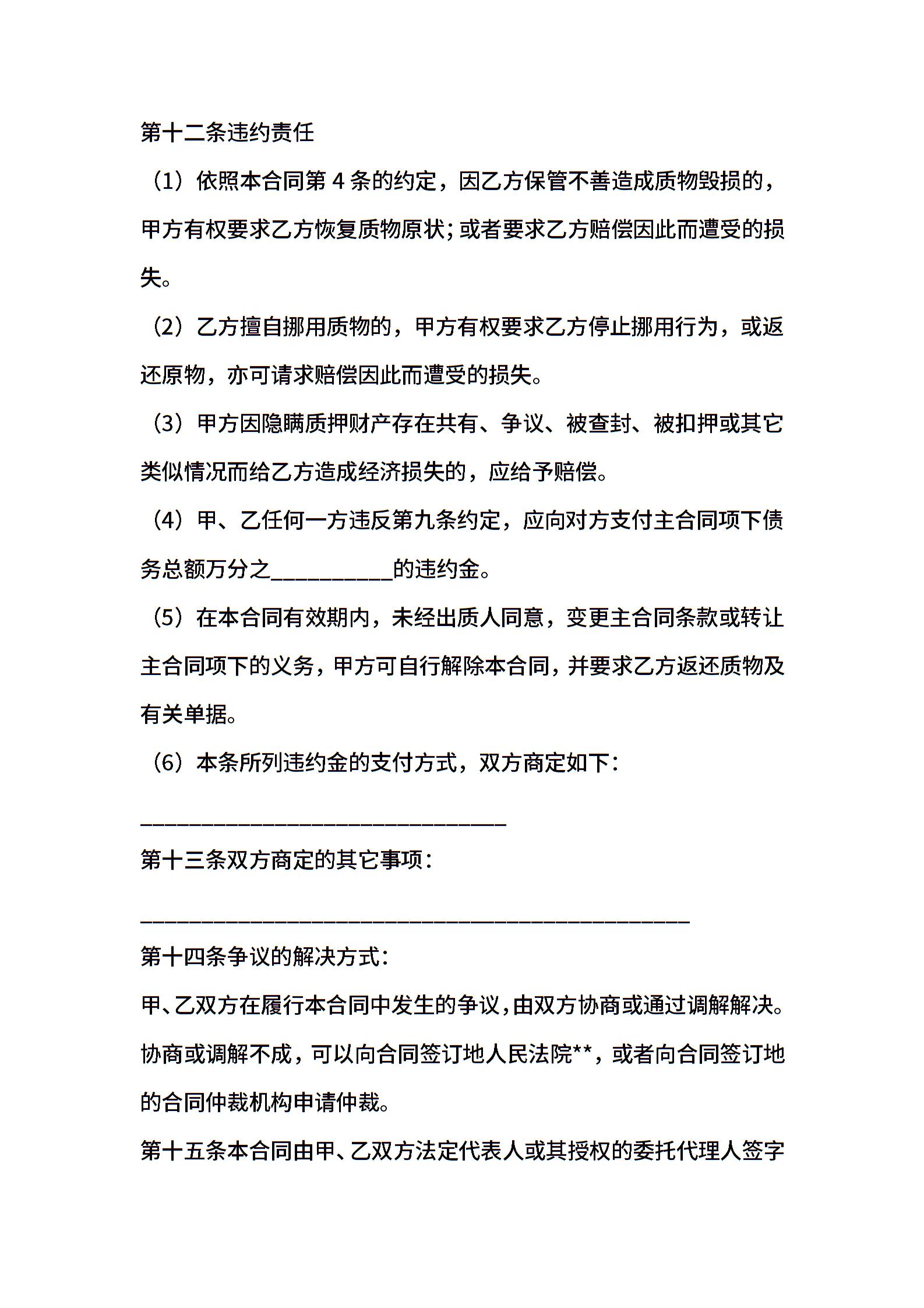 第十二条违约责任

（1）依照本合同第 4 条的约定，因乙方保管不善造成质物毁损的，甲方有权要求乙方恢复质物原状；或者要求乙方赔偿因此而遭受的损失。

（2）乙方擅自挪用质物的，甲方有权要求乙方停止挪用行为，或返还原物，亦可请求赔偿因此而遭受的损失。

（3）甲方因隐瞒质押财产存在共有、争议、被查封、被扣押或其它类似情况而给乙方造成经济损失的，应给予赔偿。

（4）甲、乙任何一方违反第九条约定，应向对方支付主合同项下债务总额万分之__________的违约金。

（5）在本合同有效期内，未经出质人同意，变更主合同条款或转让主合同项下的义务，甲方可自行解除本合同，并要求乙方返还质物及有关单据。

（6）本条所列违约金的支付方式，双方商定如下：

______________________________

第十三条双方商定的其它事项：

_____________________________________________

第十四条争议的解决方式：

甲、乙双方在履行本合同中发生的争议，由双方协商或通过调解解决。协商或调解不成，可以向合同签订地人民法院**，或者向合同签订地的合同仲裁机构申请仲裁。

第十五条本合同由甲、乙双方法定代表人或其授权的委托代理人签字